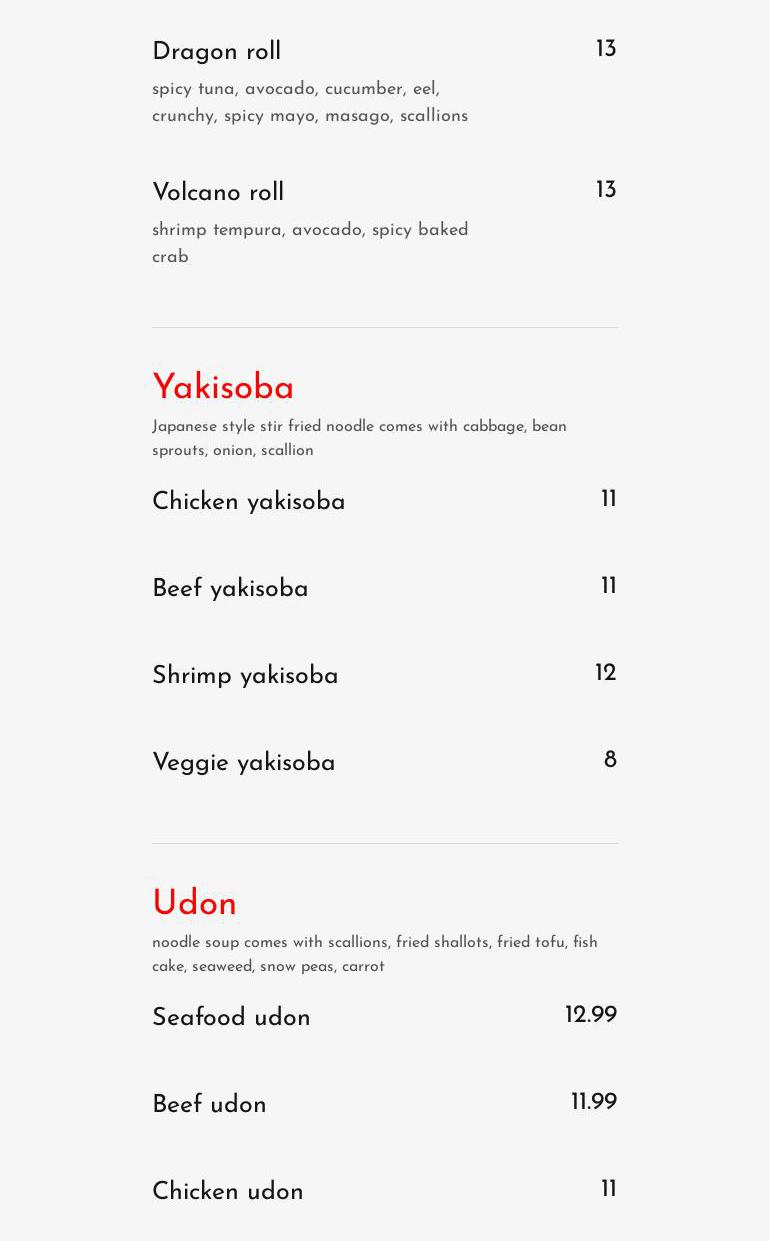 Dragon roll
13
spicy tuna, avocado, cucumber, eel, crunchy, spicy mayo, masago, scallions

Volcano roll
13
shrimp tempura, avocado, spicy baked crab

Yakisoba
Japanese style stir fried noodle comes with cabbage, bean sprouts, onion, scallion

Chicken yakisoba
11

Beef yakisoba
11

Shrimp yakisoba
12

Veggie yakisoba
8

Udon
noodle soup comes with scallions, fried shallots, fried tofu, fish cake, seaweed, snow peas, carrot

Seafood udon
12.99

Beef udon
11.99

Chicken udon
11